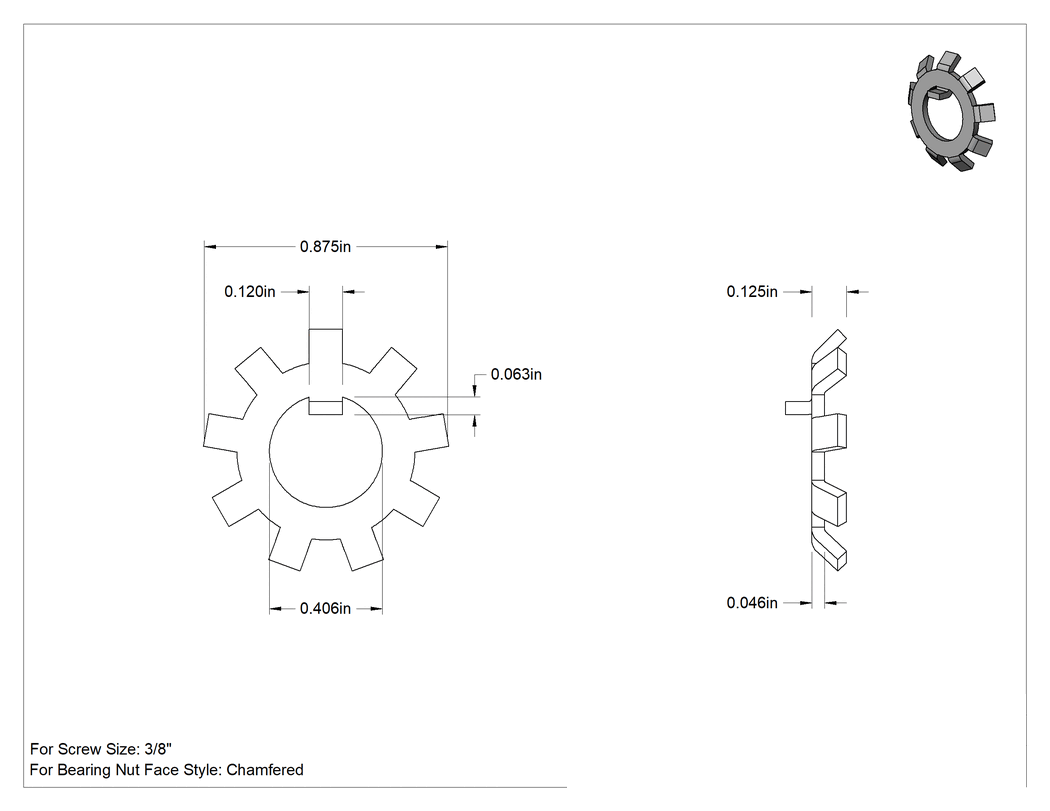 0.875in

0.120in

0.063in

0.406in

0.125in

0.046in

For Screw Size: 3/8"
For Bearing Nut Face Style: Chamfered